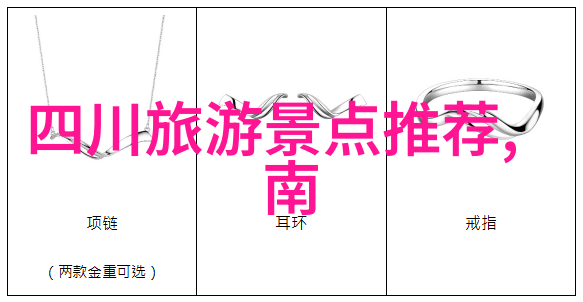 四川旅游景点推荐,南

项链

耳环

戒指

（两款金重可选）